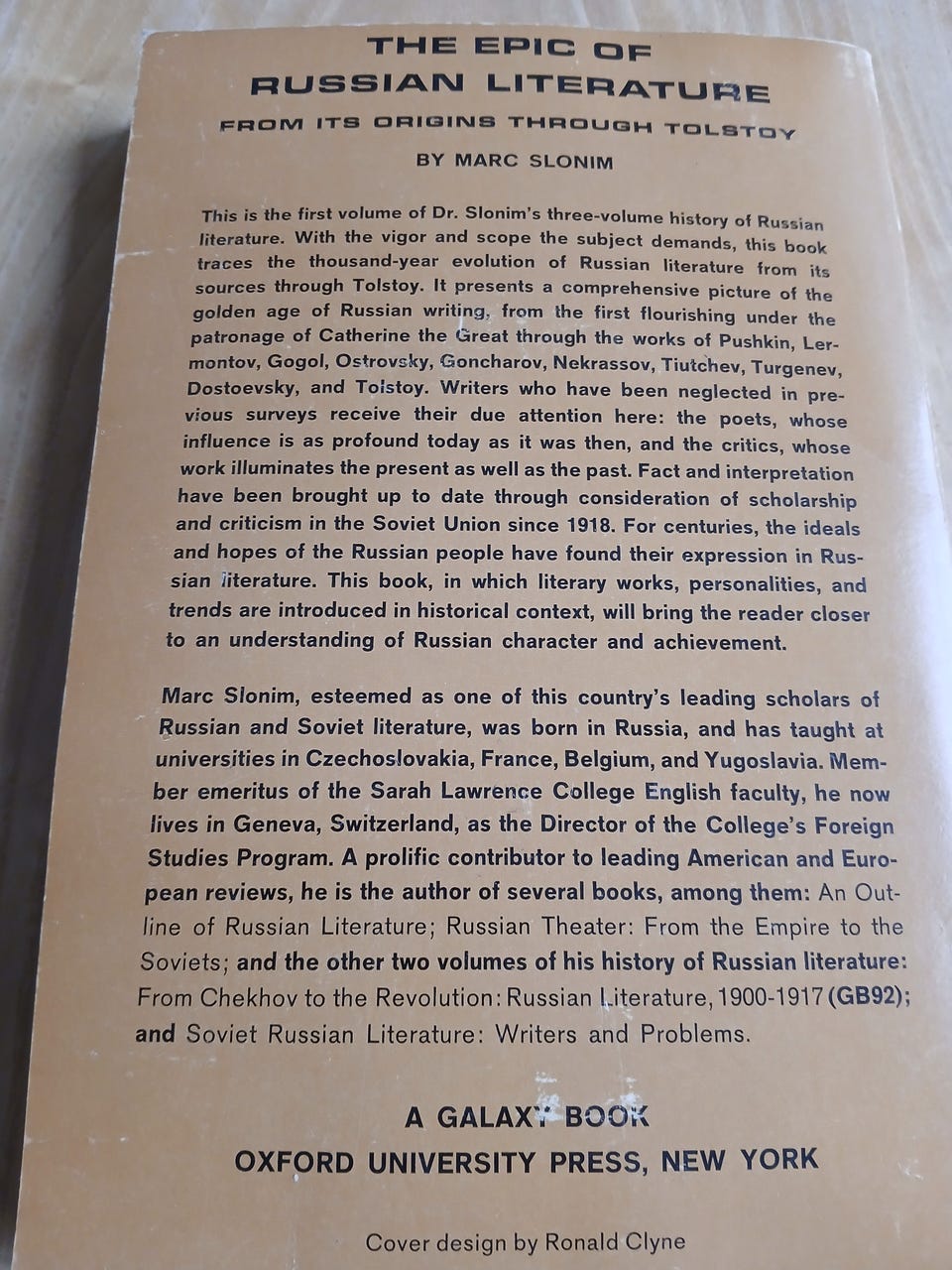 THE EPIC OF
RUSSIAN LITERATURE

FROM ITS ORIGINS THROUGH TOLSTOY

BY MARC SLONIM

This is the first volume of Dr. Slonim's three-volume history of Russian literature. With the vigor and scope the subject demands, this book traces the thousand-year evolution of Russian literature from its sources through Tolstoy. It presents a comprehensive picture of the golden age of Russian writing, from the first flourishing under the patronage of Catherine the Great through the works of Pushkin, Lermontov, Gogol, Ostrovsky, Goncharov, Nekrassov, Tiutchev, Turgenev, Dostoevsky, and Tolstoy. Writers who have been neglected in previous surveys receive their due attention here: the poets, whose influence is as profound today as it was then, and the critics, whose work illuminates the present as well as the past. Fact and interpretation have been brought up to date through consideration of scholarship and criticism in the Soviet Union since 1918. For centuries, the ideals and hopes of the Russian people have found their expression in Russian literature. This book, in which literary works, personalities, and trends are introduced in historical context, will bring the reader closer to an understanding of Russian character and achievement.

Marc Slonim, esteemed as one of this country's leading scholars of Russian and Soviet literature, was born in Russia, and has taught at universities in Czechoslovakia, France, Belgium, and Yugoslavia. Member emeritus of the Sarah Lawrence College English faculty, he now lives in Geneva, Switzerland, as the Director of the College's Foreign Studies Program. A prolific contributor to leading American and European reviews, he is the author of several books, among them: An Outline of Russian Literature; Russian Theater: From the Empire to the Soviets; and the other two volumes of his history of Russian literature: From Chekhov to the Revolution: Russian Literature, 1900-1917 (GB92); and Soviet Russian Literature: Writers and Problems.

A GALAXY BOOK
OXFORD UNIVERSITY PRESS, NEW YORK

Cover design by Ronald Clyne